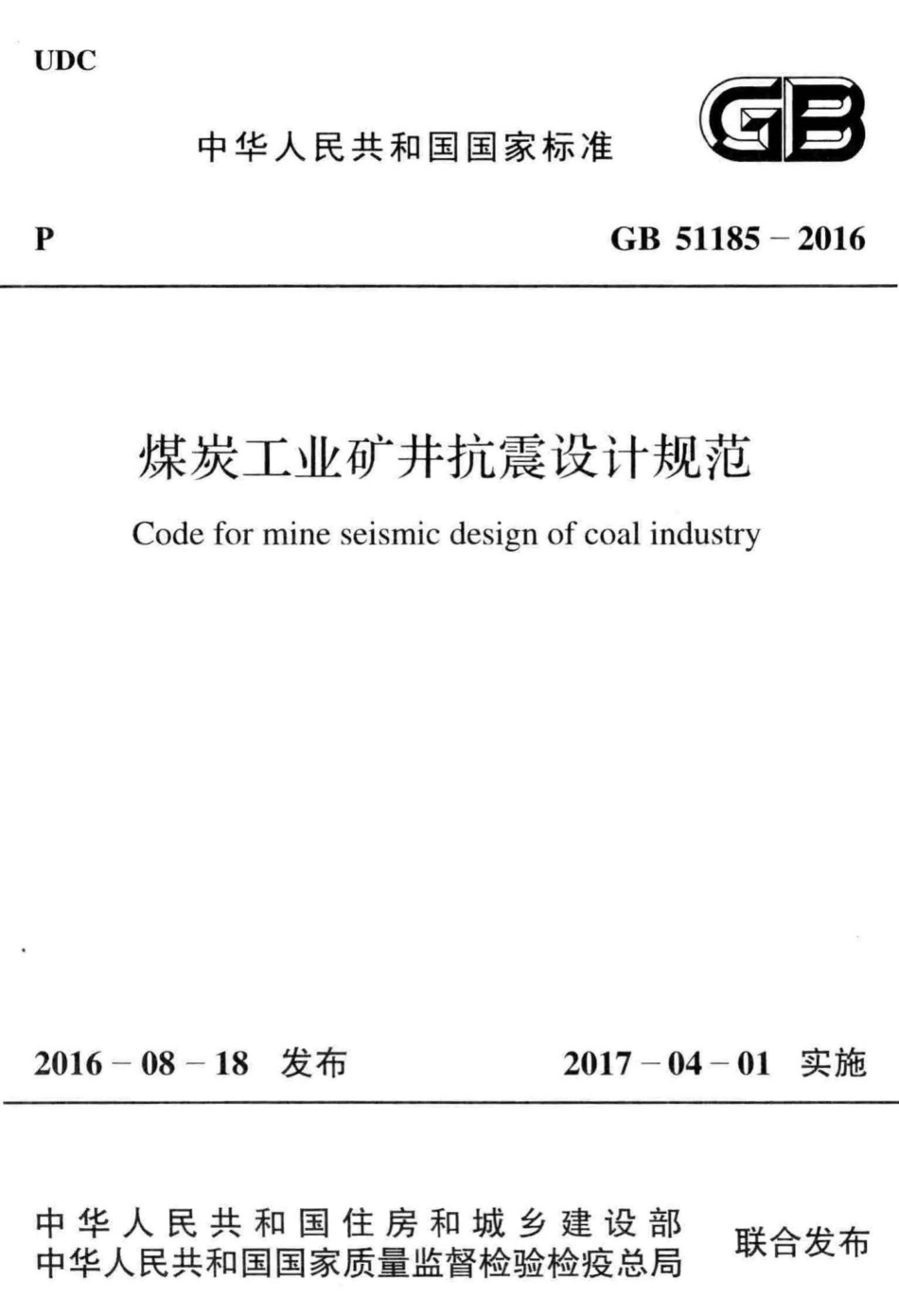 UDC

中华人民共和国国家标准

GB

P

GB 51185 – 2016

煤炭工业矿井抗震设计规范

Code for mine seismic design of coal industry

2016 – 08 – 18 发布

2017 – 04 – 01 实施

中华人民共和国住房和城乡建设部
中华人民共和国国家质量监督检验检疫总局

联合发布